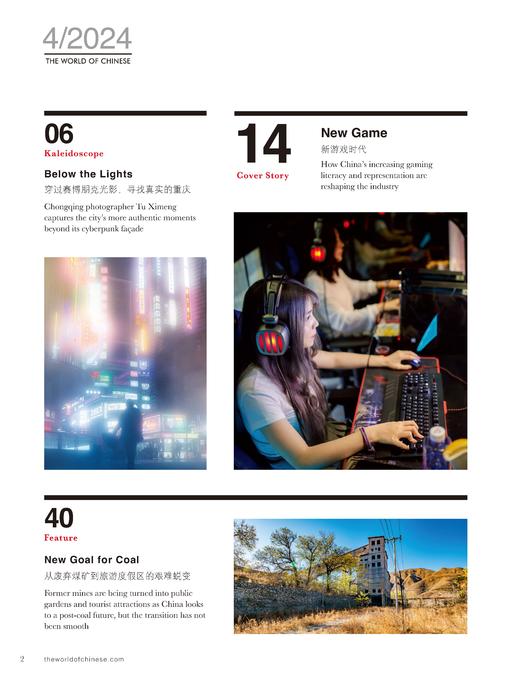 4/2024
THE WORLD OF CHINESE

06
Kaleidoscope

Below the Lights
穿过赛博朋克光影，寻找真实的重庆

Chongqing photographer Tu Ximeng captures the city's more authentic moments beyond its cyberpunk façade

14
Cover Story

New Game
新游戏时代

How China's increasing gaming literacy and representation are reshaping the industry

40
Feature

New Goal for Coal
从废弃煤矿到旅游度假区的艰难蜕变

Former mines are being turned into public gardens and tourist attractions as China looks to a post-coal future, but the transition has not been smooth

2 theworldofchinese.com